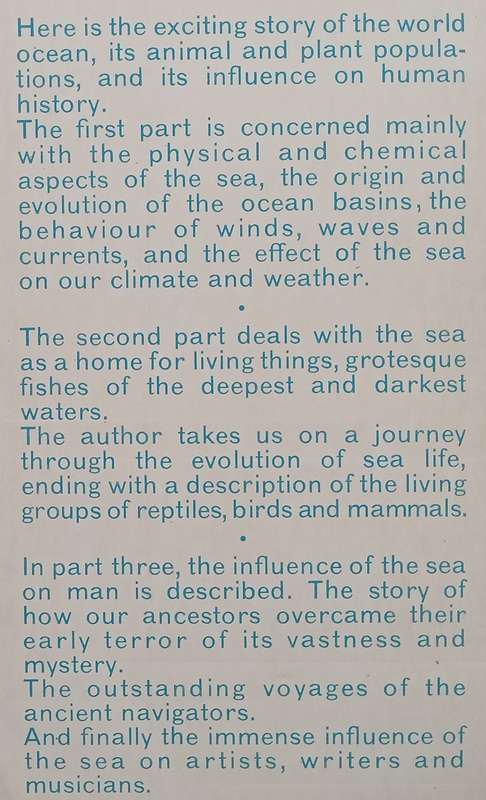 Here is the exciting story of the world ocean, its animal and plant populations, and its influence on human history.
The first part is concerned mainly with the physical and chemical aspects of the sea, the origin and evolution of the ocean basins, the behaviour of winds, waves and currents, and the effect of the sea on our climate and weather.

•

The second part deals with the sea as a home for living things, grotesque fishes of the deepest and darkest waters.
The author takes us on a journey through the evolution of sea life, ending with a description of the living groups of reptiles, birds and mammals.

•

In part three, the influence of the sea on man is described. The story of how our ancestors overcame their early terror of its vastness and mystery.
The outstanding voyages of the ancient navigators.
And finally the immense influence of the sea on artists, writers and musicians.